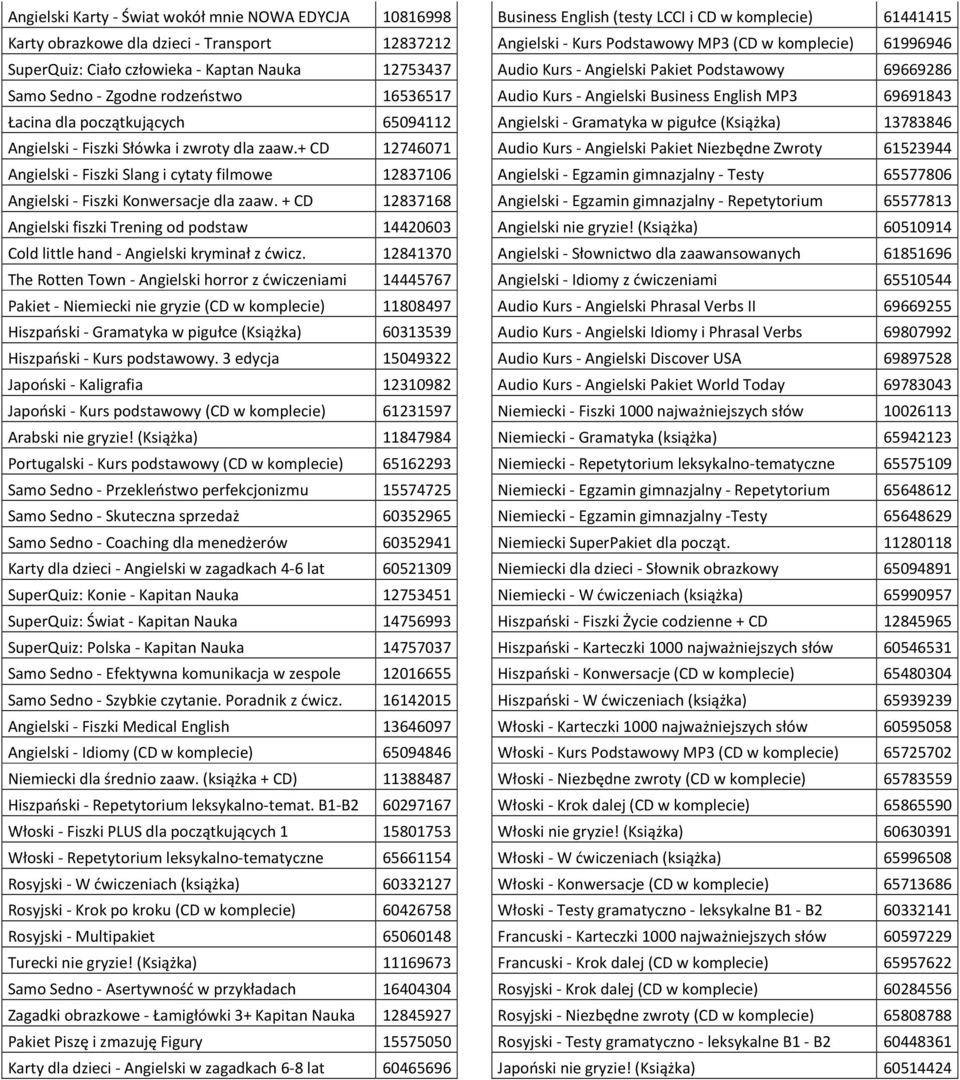 | | |
|---|---|
| Angielski Karty - Świat wokół mnie NOWA EDYCJA | 10816998 |
| Karty obrazkowe dla dzieci - Transport | 12837212 |
| SuperQuiz: Ciało człowieka - Kaptan Nauka | 12753437 |
| Samo Sedno - Zgodne rodzeństwo | 16536517 |
| Łacina dla początkujących | 65094112 |
| Angielski - Fiszki Słówka i zwroty dla zaaw.+ CD | 12746071 |
| Angielski - Fiszki Slang i cytaty filmowe | 12837106 |
| Angielski - Fiszki Konwersacje dla zaaw. + CD | 12837168 |
| Angielski fiszki Trening od podstaw | 14420603 |
| Cold little hand - Angielski kryminał z ćwicz. | 12841370 |
| The Rotten Town - Angielski horror z ćwiczeniami | 14445767 |
| Pakiet - Niemiecki nie gryzie (CD w komplecie) | 11808497 |
| Hiszpański - Gramatyka w pigułce (Książka) | 60313539 |
| Hiszpański - Kurs podstawowy. 3 edycja | 15049322 |
| Japoński - Kaligrafia | 12310982 |
| Japoński - Kurs podstawowy (CD w komplecie) | 61231597 |
| Arabski nie gryzie! (Książka) | 11847984 |
| Portugalski - Kurs podstawowy (CD w komplecie) | 65162293 |
| Samo Sedno - Przekleństwo perfekcjonizmu | 15574725 |
| Samo Sedno - Skuteczna sprzedaż | 60352965 |
| Samo Sedno - Coaching dla menedżerów | 60352941 |
| Karty dla dzieci - Angielski w zagadkach 4-6 lat | 60521309 |
| SuperQuiz: Konie - Kapitan Nauka | 12753451 |
| SuperQuiz: Świat - Kapitan Nauka | 14756993 |
| SuperQuiz: Polska - Kapitan Nauka | 14757037 |
| Samo Sedno - Efektywna komunikacja w zespole | 12016655 |
| Samo Sedno - Szybkie czytanie. Poradnik z ćwicz. | 16142015 |
| Angielski - Fiszki Medical English | 13646097 |
| Angielski - Idiomy (CD w komplecie) | 65094846 |
| Niemiecki dla średnio zaaw. (książka + CD) | 11388487 |
| Hiszpański - Repetytorium leksykalno-temat. B1-B2 | 60297167 |
| Włoski - Fiszki PLUS dla początkujących 1 | 15801753 |
| Włoski - Repetytorium leksykalno-tematyczne | 65661154 |
| Rosyjski - W ćwiczeniach (książka) | 60332127 |
| Rosyjski - Krok po kroku (CD w komplecie) | 60426758 |
| Rosyjski - Multipakiet | 65060148 |
| Turecki nie gryzie! (Książka) | 11169673 |
| Samo Sedno - Asertywność w przykładach | 16404304 |
| Zagadki obrazkowe - Łamigłówki 3+ Kapitan Nauka | 12845927 |
| Pakiet Piszę i zmazuję Figury | 15575050 |
| Karty dla dzieci - Angielski w zagadkach 6-8 lat | 60465696 |

| | |
|---|---|
| Business English (testy LCCI i CD w komplecie) | 61441415 |
| Angielski - Kurs Podstawowy MP3 (CD w komplecie) | 61996946 |
| Audio Kurs - Angielski Pakiet Podstawowy | 69669286 |
| Audio Kurs - Angielski Business English MP3 | 69691843 |
| Angielski - Gramatyka w pigułce (Książka) | 13783846 |
| Audio Kurs - Angielski Pakiet Niezbędne Zwroty | 61523944 |
| Angielski - Egzamin gimnazjalny - Testy | 65577806 |
| Angielski - Egzamin gimnazjalny - Repetytorium | 65577813 |
| Angielski nie gryzie! (Książka) | 60510914 |
| Angielski - Słownictwo dla zaawansowanych | 61851696 |
| Angielski - Idiomy z ćwiczeniami | 65510544 |
| Audio Kurs - Angielski Phrasal Verbs II | 69669255 |
| Audio Kurs - Angielski Idiomy i Phrasal Verbs | 69807992 |
| Audio Kurs - Angielski Discover USA | 69897528 |
| Audio Kurs - Angielski Pakiet World Today | 69783043 |
| Niemiecki - Fiszki 1000 najważniejszych słów | 10026113 |
| Niemiecki - Gramatyka (książka) | 65942123 |
| Niemiecki - Repetytorium leksykalno-tematyczne | 65575109 |
| Niemiecki - Egzamin gimnazjalny - Repetytorium | 65648612 |
| Niemiecki - Egzamin gimnazjalny -Testy | 65648629 |
| Niemiecki SuperPakiet dla począt. | 11280118 |
| Niemiecki dla dzieci - Słownik obrazkowy | 65094891 |
| Niemiecki - W ćwiczeniach (książka) | 65990957 |
| Hiszpański - Fiszki Życie codzienne + CD | 12845965 |
| Hiszpański - Karteczki 1000 najważniejszych słów | 60546531 |
| Hiszpański - Konwersacje (CD w komplecie) | 65480304 |
| Hiszpański - W ćwiczeniach (książka) | 65939239 |
| Włoski - Karteczki 1000 najważniejszych słów | 60595058 |
| Włoski - Kurs Podstawowy MP3 (CD w komplecie) | 65725702 |
| Włoski - Niezbędne zwroty (CD w komplecie) | 65783559 |
| Włoski - Krok dalej (CD w komplecie) | 65865590 |
| Włoski nie gryzie! (Książka) | 60630391 |
| Włoski - W ćwiczeniach (książka) | 65996508 |
| Włoski - Konwersacje (CD w komplecie) | 65713686 |
| Włoski - Testy gramatyczno - leksykalne B1 - B2 | 60332141 |
| Francuski - Karteczki 1000 najważniejszych słów | 60597229 |
| Francuski - Krok dalej (CD w komplecie) | 65957622 |
| Rosyjski - Krok dalej (CD w komplecie) | 60284556 |
| Rosyjski - Niezbędne zwroty (CD w komplecie) | 65808788 |
| Rosyjski - Testy gramatyczno - leksykalne B1 - B2 | 60448361 |
| Japoński nie gryzie! (Książka) | 60514424 |